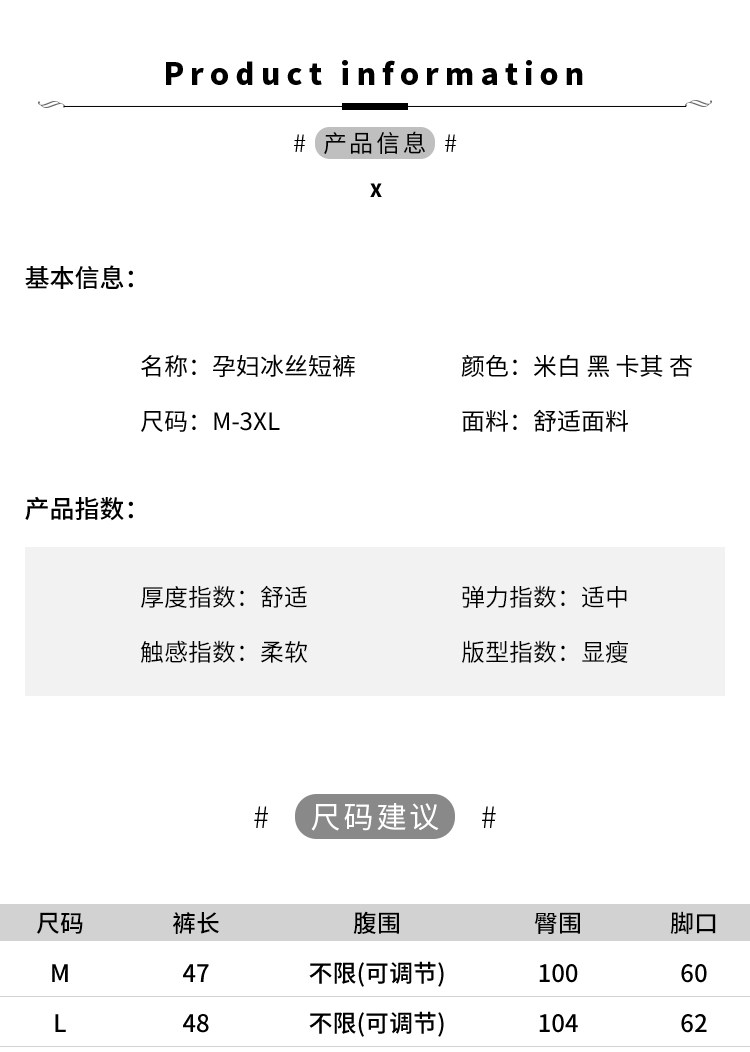 Product information

# 产品信息 #

x

基本信息:

名称:孕妇冰丝短裤 颜色:米白 黑 卡其 杏

尺码:M-3XL 面料:舒适面料

产品指数:

厚度指数:舒适 弹力指数:适中

触感指数:柔软 版型指数:显瘦

# 尺码建议 #

| 尺码 | 裤长 | 腹围 | 臀围 | 脚口 |
|---|---|---|---|---|
| M | 47 | 不限(可调节) | 100 | 60 |
| L | 48 | 不限(可调节) | 104 | 62 |